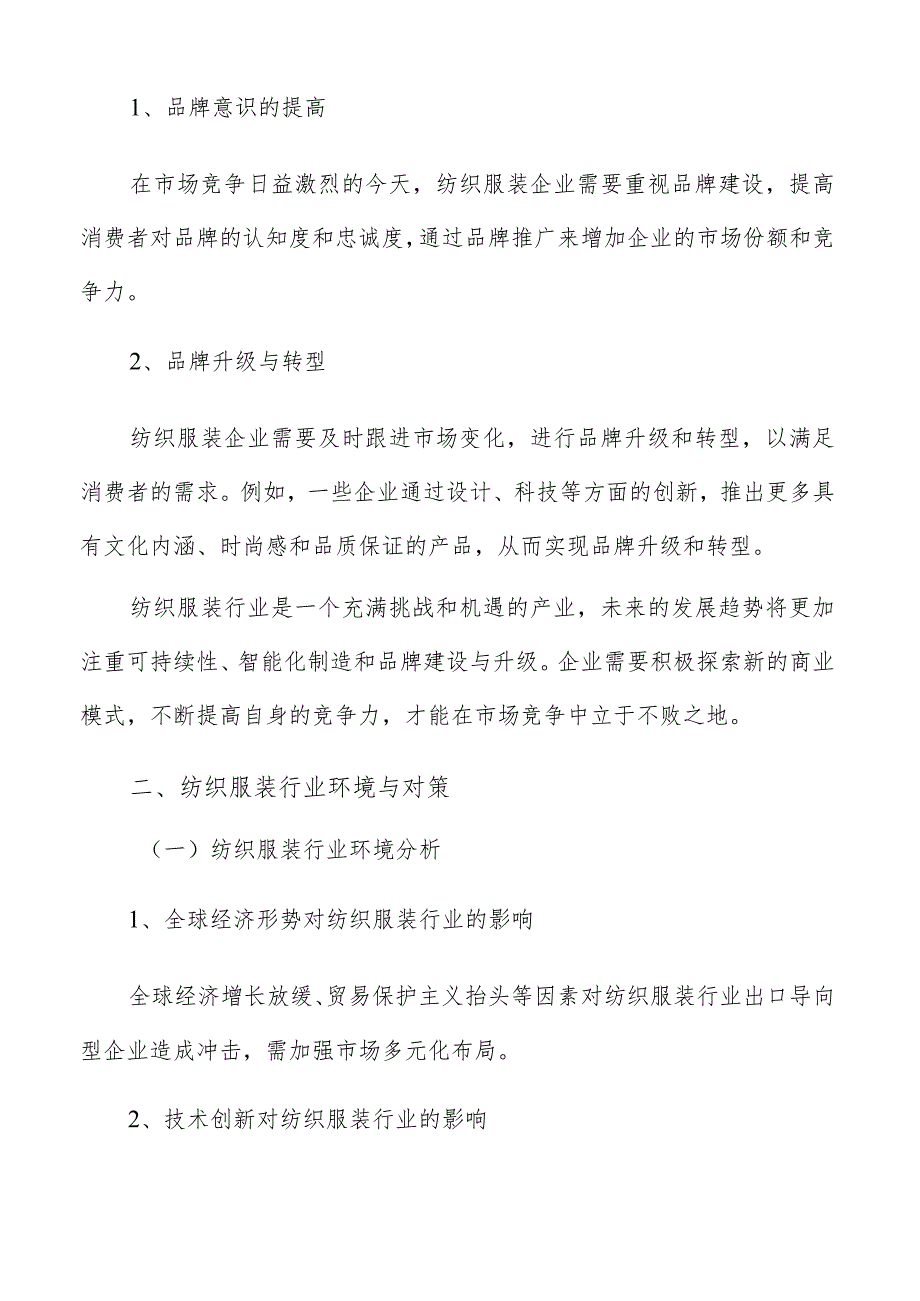 1、品牌意识的提高

在市场竞争日益激烈的今天，纺织服装企业需要重视品牌建设，提高消费者对品牌的认知度和忠诚度，通过品牌推广来增加企业的市场份额和竞争力。

2、品牌升级与转型

纺织服装企业需要及时跟进市场变化，进行品牌升级和转型，以满足消费者的需求。例如，一些企业通过设计、科技等方面的创新，推出更多具有文化内涵、时尚感和品质保证的产品，从而实现品牌升级和转型。

纺织服装行业是一个充满挑战和机遇的产业，未来的发展趋势将更加注重可持续性、智能化制造和品牌建设与升级。企业需要积极探索新的商业模式，不断提高自身的竞争力，才能在市场竞争中立于不败之地。

二、纺织服装行业环境与对策

（一）纺织服装行业环境分析

1、全球经济形势对纺织服装行业的影响

全球经济增长放缓、贸易保护主义抬头等因素对纺织服装行业出口导向型企业造成冲击，需加强市场多元化布局。

2、技术创新对纺织服装行业的影响